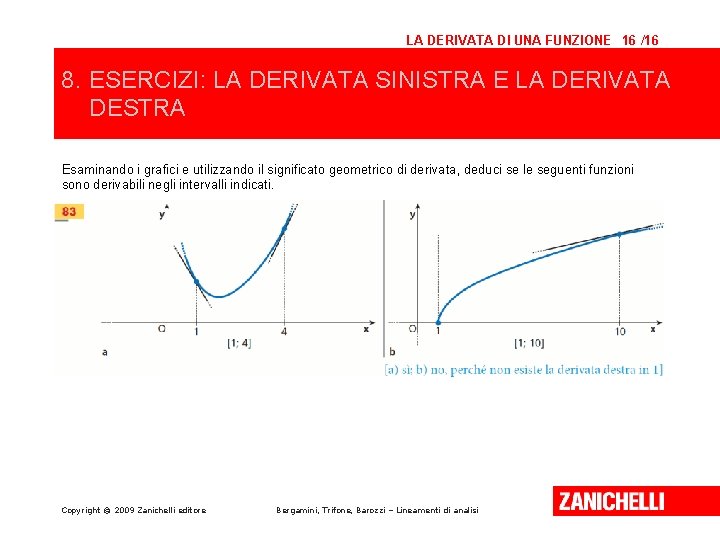 LA DERIVATA DI UNA FUNZIONE 16 /16

8. ESERCIZI: LA DERIVATA SINISTRA E LA DERIVATA DESTRA

Esaminando i grafici e utilizzando il significato geometrico di derivata, deduci se le seguenti funzioni sono derivabili negli intervalli indicati.

83

y

O

1

4

x

[1; 4]

a

y

O

1

10

x

[1; 10]

b

[a) sì; b) no, perché non esiste la derivata destra in 1]

Copyright © 2009 Zanichelli editore

Bergamini, Trifone, Barozzi – Lineamenti di analisi

ZANICHELLI